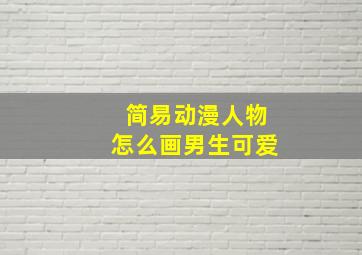 简易动漫人物
怎么画男生可爱